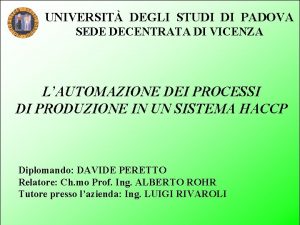 UNIVERSITÀ DEGLI STUDI DI PADOVA
SEDE DECENTRATA DI VICENZA

L'AUTOMAZIONE DEI PROCESSI
DI PRODUZIONE IN UN SISTEMA HACCP

Diplomando: DAVIDE PERETTO
Relatore: Ch.mo Prof. Ing. ALBERTO ROHR
Tutore presso l'azienda: Ing. LUIGI RIVAROLI